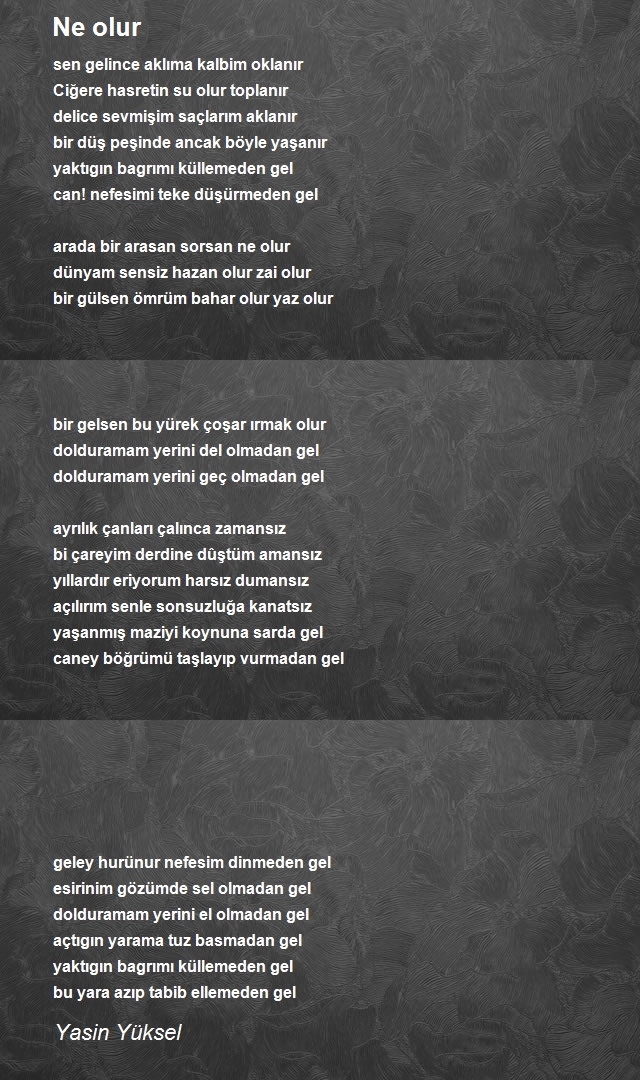 Ne olur

sen gelince aklıma kalbim oklanır
Ciğere hasretin su olur toplanır
delice sevmişim saçlarım aklanır
bir düş peşinde ancak böyle yaşanır
yaktıgın bagrımı küllemeden gel
can! nefesimi teke düşürmeden gel

arada bir arasan sorsan ne olur
dünyam sensiz hazan olur zai olur
bir gülsen ömrüm bahar olur yaz olur

bir gelsen bu yürek çoşar ırmak olur
dolduramam yerini del olmadan gel
dolduramam yerini geç olmadan gel

ayrılık çanları çalınca zamansız
bi çareyim derdine düştüm amansız
yıllardır eriyorum harsız dumansız
açılırım senle sonsuzluğa kanatsız
yaşanmış maziyi koynuna sarda gel
caney böğrümü taşlayıp vurmadan gel

geley hurünur nefesim dinmeden gel
esirinim gözümde sel olmadan gel
dolduramam yerini el olmadan gel
açtıgın yarama tuz basmadan gel
yaktıgın bagrımı küllemeden gel
bu yara azıp tabib ellemeden gel

Yasin Yüksel